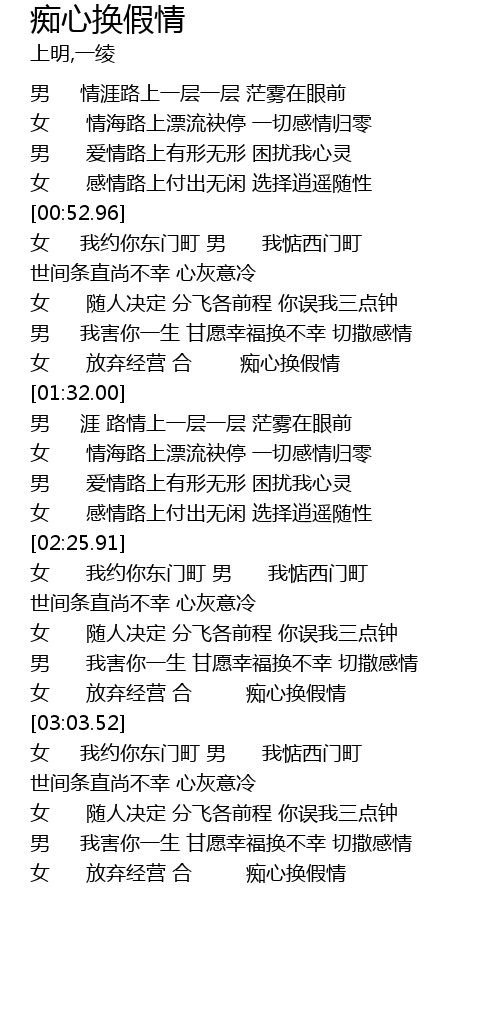 痴心换假情
上明,一绫

男　情涯路上一层一层 茫雾在眼前
女　情海路上漂流袂停 一切感情归零
男　爱情路上有形无形 困扰我心灵
女　感情路上付出无闲 选择逍遥随性
[00:52.96]
女　我约你东门町 男　我惦西门町
世间条直尚不幸 心灰意冷
女　随人决定 分飞各前程 你误我三点钟
男　我害你一生 甘愿幸福换不幸 切撒感情
女　放弃经营 合　痴心换假情
[01:32.00]
男　涯 路情上一层一层 茫雾在眼前
女　情海路上漂流袂停 一切感情归零
男　爱情路上有形无形 困扰我心灵
女　感情路上付出无闲 选择逍遥随性
[02:25.91]
女　我约你东门町 男　我惦西门町
世间条直尚不幸 心灰意冷
女　随人决定 分飞各前程 你误我三点钟
男　我害你一生 甘愿幸福换不幸 切撒感情
女　放弃经营 合　痴心换假情
[03:03.52]
女　我约你东门町 男　我惦西门町
世间条直尚不幸 心灰意冷
女　随人决定 分飞各前程 你误我三点钟
男　我害你一生 甘愿幸福换不幸 切撒感情
女　放弃经营 合　痴心换假情